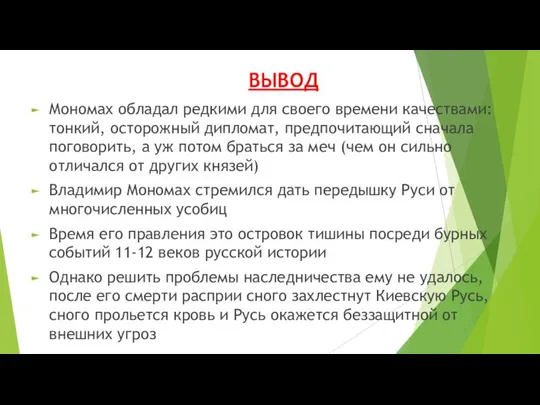 ВЫВОД

Мономах обладал редкими для своего времени качествами: тонкий, осторожный дипломат, предпочитающий сначала поговорить, а уж потом браться за меч (чем он сильно отличался от других князей)

Владимир Мономах стремился дать передышку Руси от многочисленных усобиц

Время его правления это островок тишины посреди бурных событий 11-12 веков русской истории

Однако решить проблемы наследничества ему не удалось, после его смерти расприи сного захлестнут Киевскую Русь, сного прольется кровь и Русь окажется беззащитной от внешних угроз